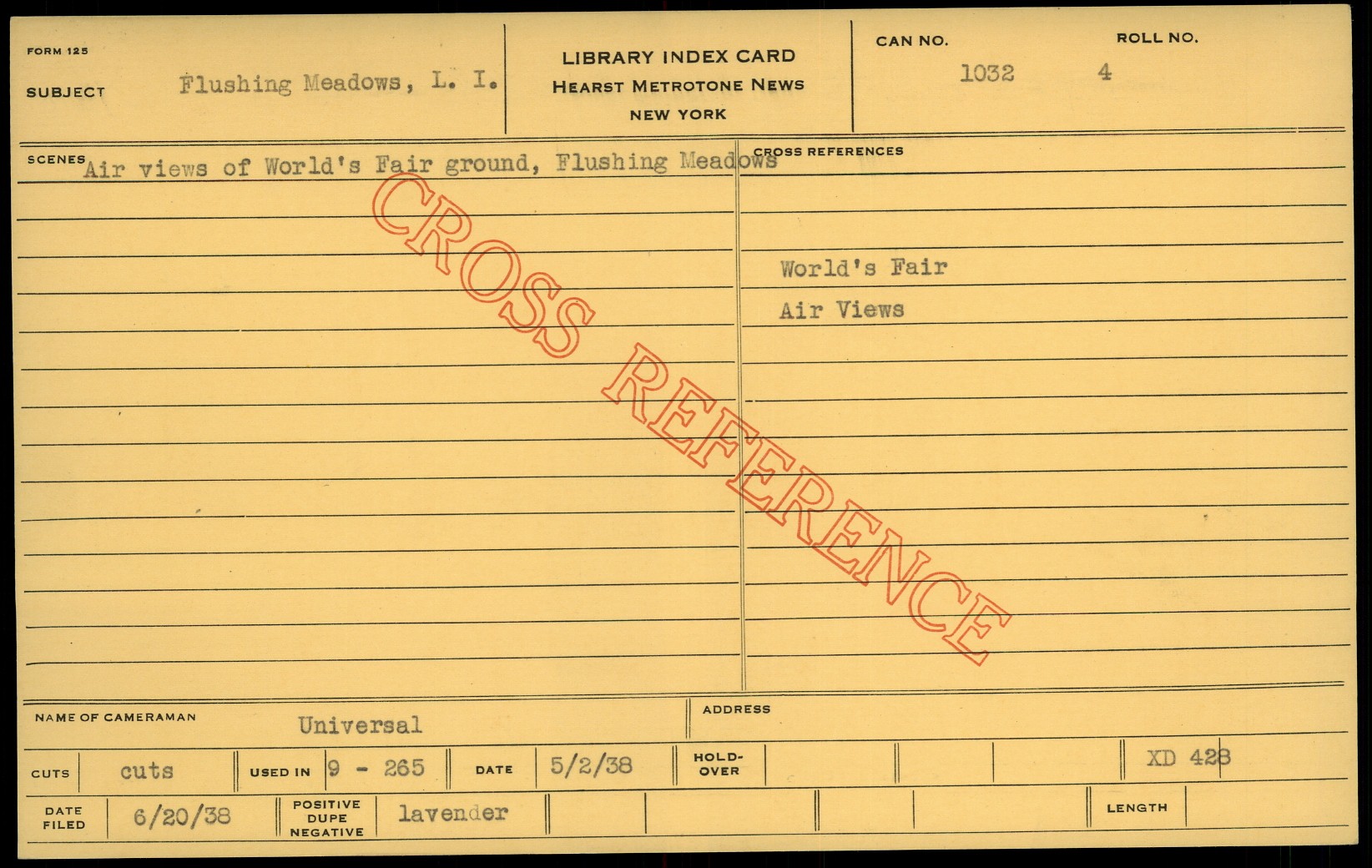 FORM 125

SUBJECT Flushing Meadows, L. I.

LIBRARY INDEX CARD
HEARST METROTONE NEWS
NEW YORK

CAN NO. 1032

ROLL NO. 4

SCENES Air views of World's Fair ground, Flushing Meadows

CROSS REFERENCES

World's Fair
Air Views

NAME OF CAMERAMAN Universal

ADDRESS

CUTS cuts

USED IN 9 - 265

DATE 5/2/38

HOLD-OVER

XD 428

DATE FILED 6/20/38

POSITIVE DUPE NEGATIVE lavender

LENGTH

CROSS REFERENCE